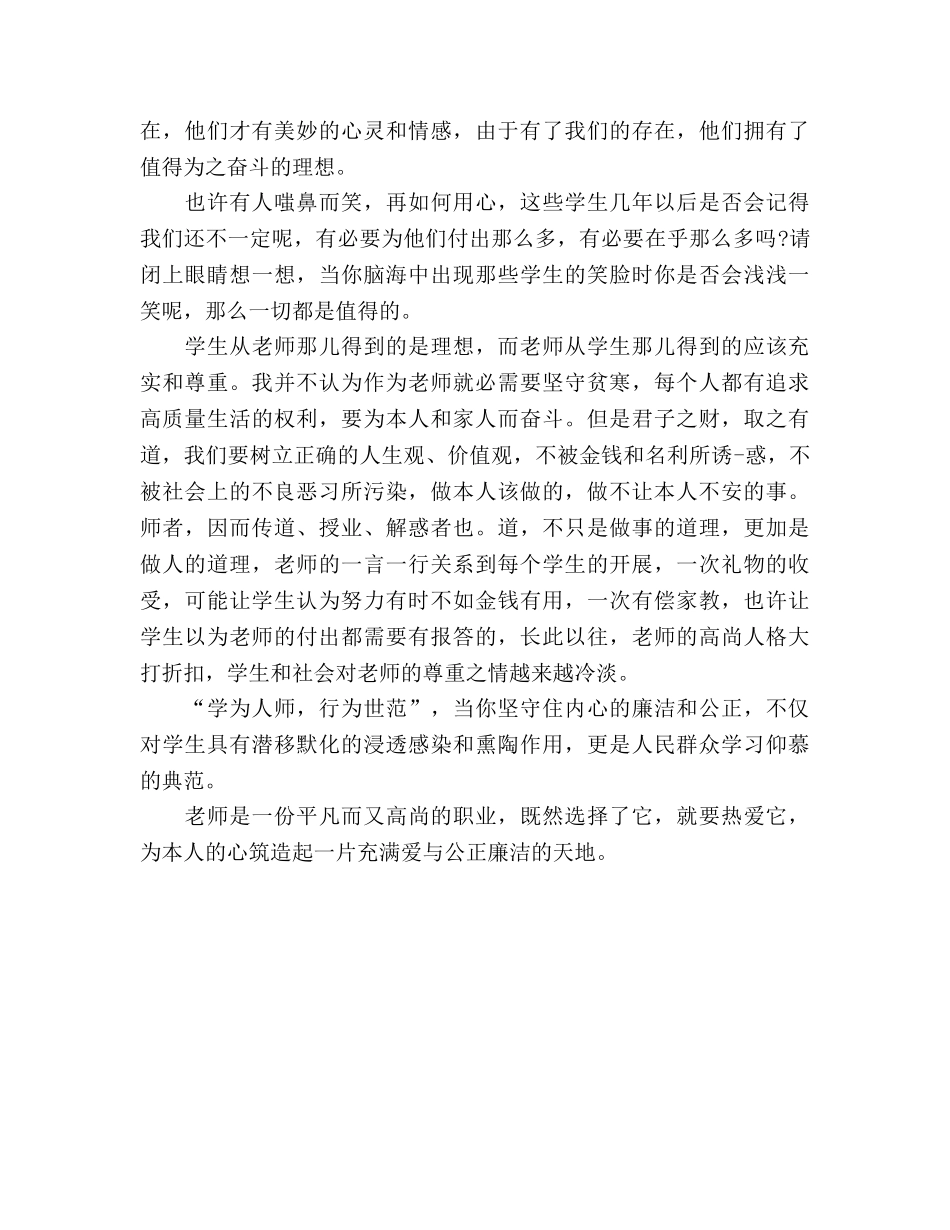 在，他们才有美妙的心灵和情感，由于有了我们的存在，他们拥有了值得为之奋斗的理想。

也许有人嗤鼻而笑，再如何用心，这些学生几年以后是否会记得我们还不一定呢，有必要为他们付出那么多，有必要在乎那么多吗?请闭上眼睛想一想，当你脑海中出现那些学生的笑脸时你是否会浅浅一笑呢，那么一切都是值得的。

学生从老师那儿得到的是理想，而老师从学生那儿得到的应该充实和尊重。我并不认为作为老师就必需要坚守贫寒，每个人都有追求高质量生活的权利，要为本人和家人而奋斗。但是君子之财，取之有道，我们要树立正确的人生观、价值观，不被金钱和名利所诱-惑，不被社会上的不良恶习所污染，做本人该做的，做不让本人不安的事。师者，因而传道、授业、解惑者也。道，不只是做事的道理，更加是做人的道理，老师的一言一行关系到每个学生的开展，一次礼物的收受，可能让学生认为努力有时不如金钱有用，一次有偿家教，也许让学生以为老师的付出都需要有报答的，长此以往，老师的高尚人格大打折扣，学生和社会对老师的尊重之情越来越冷淡。

“学为人师，行为世范”，当你坚守住内心的廉洁和公正，不仅对学生具有潜移默化的浸透感染和熏陶作用，更是人民群众学习仰慕的典范。

老师是一份平凡而又高尚的职业，既然选择了它，就要热爱它，为本人的心筑造起一片充满爱与公正廉洁的天地。